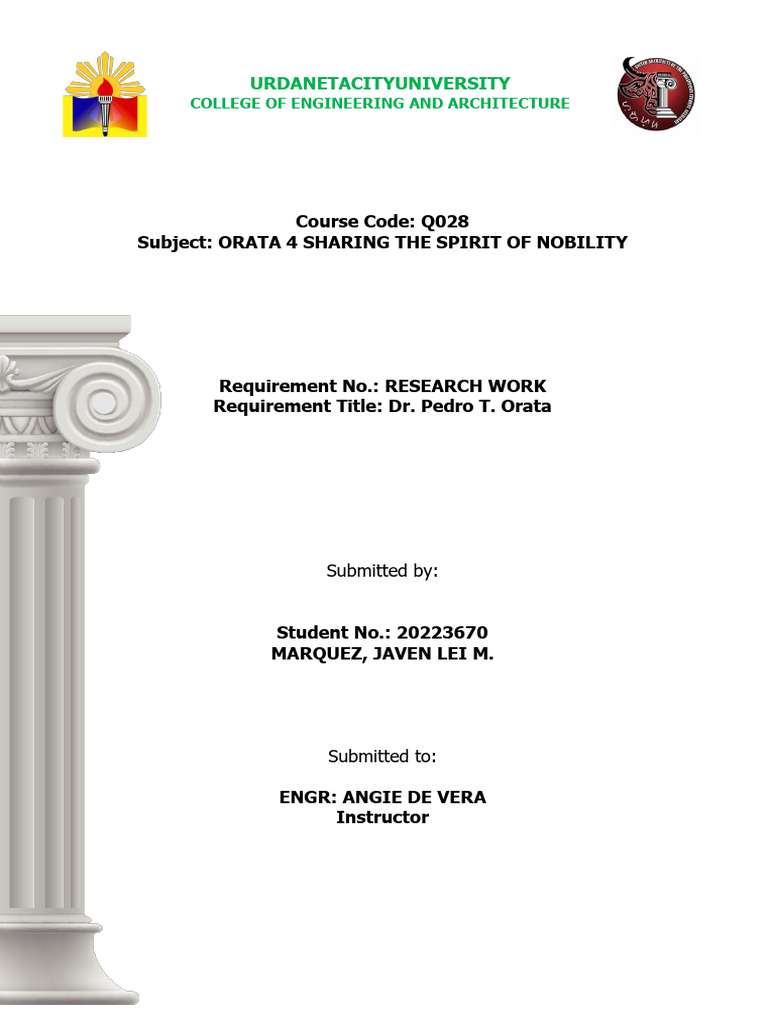 URDANETACITYUNIVERSITY
COLLEGE OF ENGINEERING AND ARCHITECTURE

Course Code: Q028
Subject: ORATA 4 SHARING THE SPIRIT OF NOBILITY

Requirement No.: RESEARCH WORK
Requirement Title: Dr. Pedro T. Orata

Submitted by:

Student No.: 20223670
MARQUEZ, JAVEN LEI M.

Submitted to:

ENGR: ANGIE DE VERA
Instructor